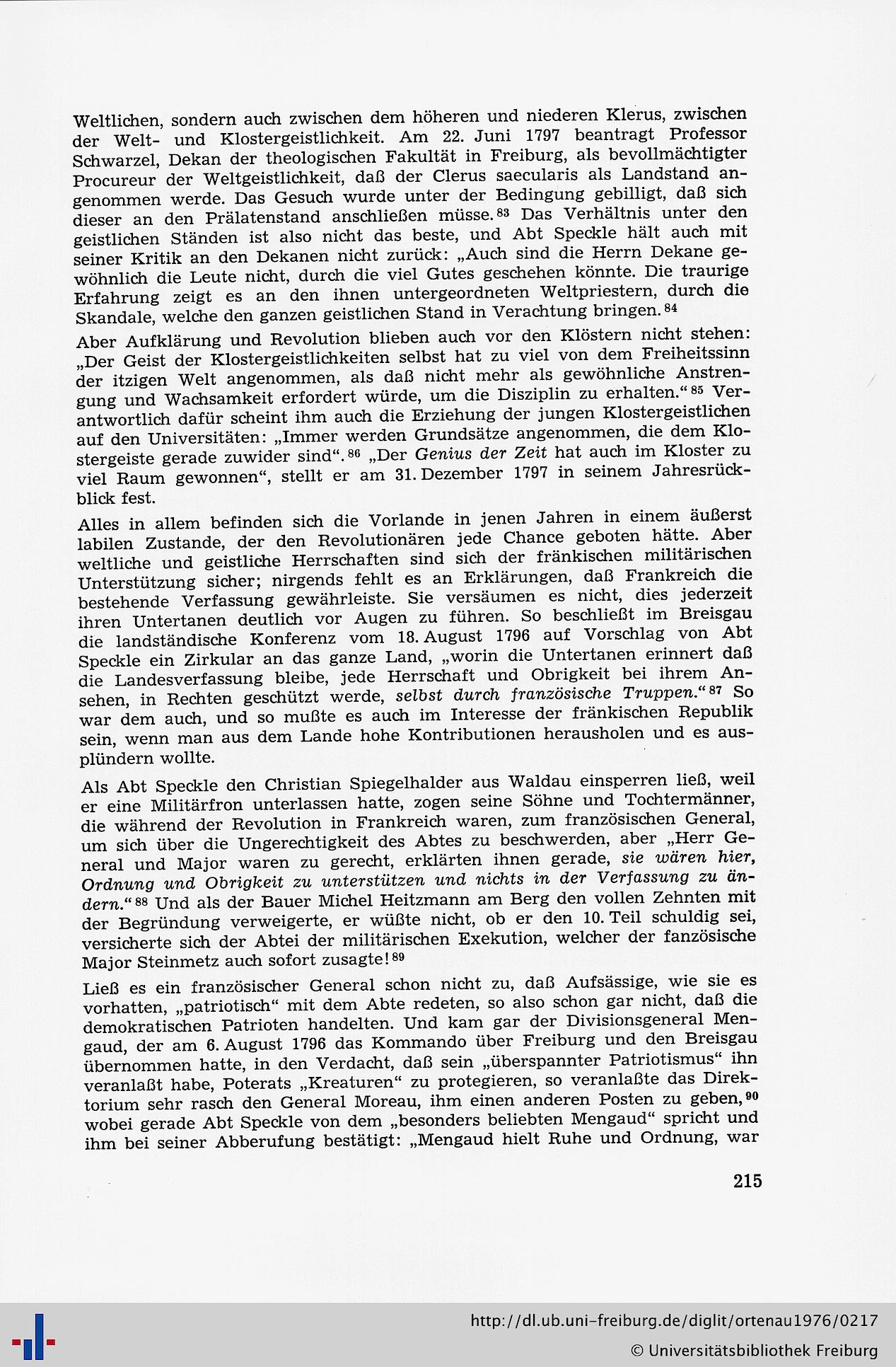 Weltlichen, sondern auch zwischen dem höheren und niederen Klerus, zwischen der Welt- und Klostergeistlichkeit. Am 22. Juni 1797 beantragt Professor Schwarzel, Dekan der theologischen Fakultät in Freiburg, als bevollmächtigter Procureur der Weltgeistlichkeit, daß der Clerus saecularis als Landstand angenommen werde. Das Gesuch wurde unter der Bedingung gebilligt, daß sich dieser an den Prälatenstand anschließen müsse.$^{83}$ Das Verhältnis unter den geistlichen Ständen ist also nicht das beste, und Abt Speckle hält auch mit seiner Kritik an den Dekanen nicht zurück: „Auch sind die Herrn Dekane gewöhnlich die Leute nicht, durch die viel Gutes geschehen könnte. Die traurige Erfahrung zeigt es an den ihnen untergeordneten Weltpriestern, durch die Skandale, welche den ganzen geistlichen Stand in Verachtung bringen.$^{84}$

Aber Aufklärung und Revolution blieben auch vor den Klöstern nicht stehen: „Der Geist der Klostergeistlichkeiten selbst hat zu viel von dem Freiheitssinn der itzigen Welt angenommen, als daß nicht mehr als gewöhnliche Anstrengung und Wachsamkeit erfordert würde, um die Disziplin zu erhalten.“$^{85}$ Verantwortlich dafür scheint ihm auch die Erziehung der jungen Klostergeistlichen auf den Universitäten: „Immer werden Grundsätze angenommen, die dem Klostergeiste gerade zuwider sind“.$^{86}$ „Der Genius der Zeit hat auch im Kloster zu viel Raum gewonnen“, stellt er am 31. Dezember 1797 in seinem Jahresrückblick fest.

Alles in allem befinden sich die Vorlande in jenen Jahren in einem äußerst labilen Zustande, der den Revolutionären jede Chance geboten hätte. Aber weltliche und geistliche Herrschaften sind sich der fränkischen militärischen Unterstützung sicher; nirgends fehlt es an Erklärungen, daß Frankreich die bestehende Verfassung gewährleiste. Sie versäumen es nicht, dies jederzeit ihren Untertanen deutlich vor Augen zu führen. So beschließt im Breisgau die landständische Konferenz vom 18. August 1796 auf Vorschlag von Abt Speckle ein Zirkular an das ganze Land, „worin die Untertanen erinnert daß die Landesverfassung bleibe, jede Herrschaft und Obrigkeit bei ihrem Ansehen, in Rechten geschützt werde, selbst durch französische Truppen.“$^{87}$ So war dem auch, und so mußte es auch im Interesse der fränkischen Republik sein, wenn man aus dem Lande hohe Kontributionen herausholen und es ausplündern wollte.

Als Abt Speckle den Christian Spiegelhalder aus Waldau einsperren ließ, weil er eine Militärfron unterlassen hatte, zogen seine Söhne und Tochtermänner, die während der Revolution in Frankreich waren, zum französischen General, um sich über die Ungerechtigkeit des Abtes zu beschwerden, aber „Herr General und Major waren zu gerecht, erklärten ihnen gerade, sie wären hier, Ordnung und Obrigkeit zu unterstützen und nichts in der Verfassung zu ändern.“$^{88}$ Und als der Bauer Michel Heitzmann am Berg den vollen Zehnten mit der Begründung verweigerte, er wüßte nicht, ob er den 10. Teil schuldig sei, versicherte sich der Abtei der militärischen Exekution, welcher der fanzösische Major Steinmetz auch sofort zusagte!$^{89}$

Ließ es ein französischer General schon nicht zu, daß Aufsässige, wie sie es vorhatten, „patriotisch“ mit dem Abte redeten, so also schon gar nicht, daß die demokratischen Patrioten handelten. Und kam gar der Divisionsgeneral Mengaud, der am 6. August 1796 das Kommando über Freiburg und den Breisgau übernommen hatte, in den Verdacht, daß sein „überspannter Patriotismus“ ihn veranlaßt habe, Poterats „Kreaturen“ zu protegieren, so veranlaßte das Direktorium sehr rasch den General Moreau, ihm einen anderen Posten zu geben,$^{90}$ wobei gerade Abt Speckle von dem „besonders beliebten Mengaud“ spricht und ihm bei seiner Abberufung bestätigt: „Mengaud hielt Ruhe und Ordnung, war

215

http://dl.ub.uni-freiburg.de/diglit/ortenau1976/0217
© Universitätsbibliothek Freiburg